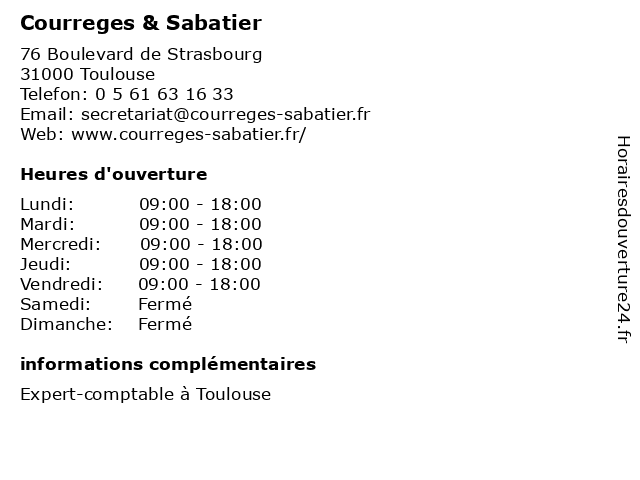 Courreges & Sabatier

76 Boulevard de Strasbourg
31000 Toulouse
Telefon: 0 5 61 63 16 33
Email: secretariat@courreges-sabatier.fr
Web: www.courreges-sabatier.fr/

Heures d'ouverture

| | |
|---|---|
| Lundi: | 09:00 - 18:00 |
| Mardi: | 09:00 - 18:00 |
| Mercredi: | 09:00 - 18:00 |
| Jeudi: | 09:00 - 18:00 |
| Vendredi: | 09:00 - 18:00 |
| Samedi: | Fermé |
| Dimanche: | Fermé |

informations complémentaires

Expert-comptable à Toulouse

Horairesdouverture24.fr